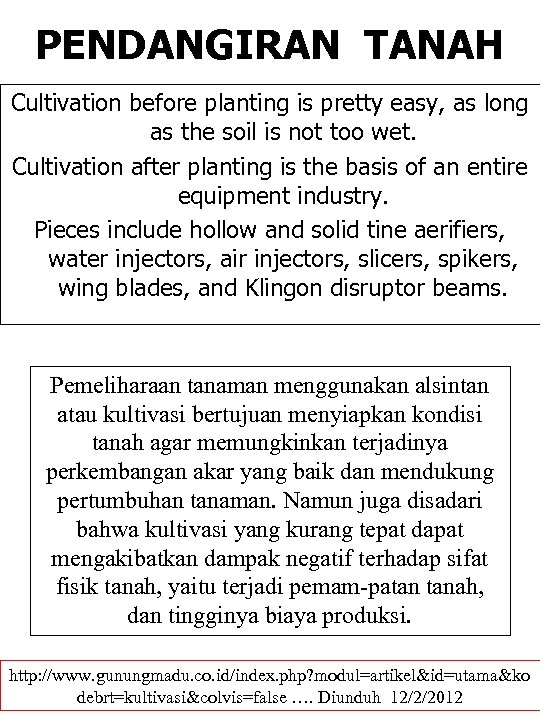 PENDANGIRAN TANAH

Cultivation before planting is pretty easy, as long as the soil is not too wet.

Cultivation after planting is the basis of an entire equipment industry.

Pieces include hollow and solid tine aerifiers, water injectors, air injectors, slicers, spikers, wing blades, and Klingon disruptor beams.

Pemeliharaan tanaman menggunakan alsintan atau kultivasi bertujuan menyiapkan kondisi tanah agar memungkinkan terjadinya perkembangan akar yang baik dan mendukung pertumbuhan tanaman. Namun juga disadari bahwa kultivasi yang kurang tepat dapat mengakibatkan dampak negatif terhadap sifat fisik tanah, yaitu terjadi pemam-patan tanah, dan tingginya biaya produksi.

http://www.gunungmadu.co.id/index.php?modul=artikel&id=utama&kodebrt=kultivasi&colvis=false …. Diunduh 12/2/2012